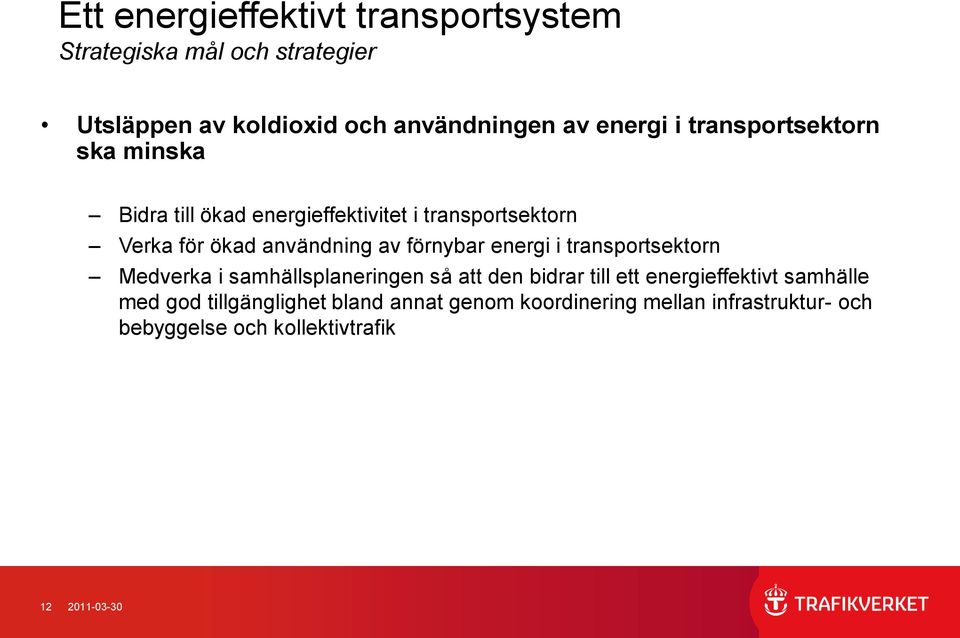 Ett energieffektivt transportsystem
Strategiska mål och strategier

• Utsläppen av koldioxid och användningen av energi i transportsektorn ska minska

– Bidra till ökad energieffektivitet i transportsektorn
– Verka för ökad användning av förnybar energi i transportsektorn
– Medverka i samhällsplaneringen så att den bidrar till ett energieffektivt samhälle med god tillgänglighet bland annat genom koordinering mellan infrastruktur- och bebyggelse och kollektivtrafik

12 2011-03-30

TRAFIKVERKET